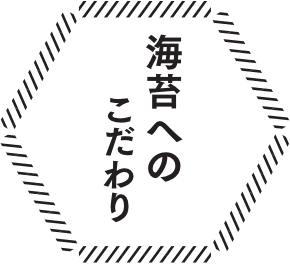 海苔への
こだわり